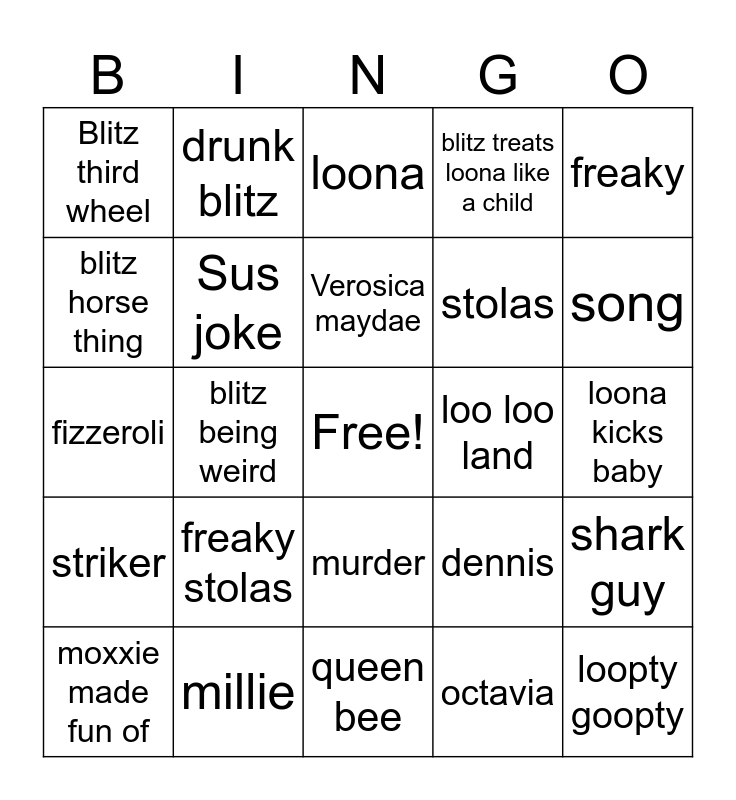 | B | I | N | G | O |
|---|---|---|---|---|
| Blitz third wheel | drunk blitz | loona | blitz treats loona like a child | freaky |
| blitz horse thing | Sus joke | Verosica maydae | stolas | song |
| fizzeroli | blitz being weird | Free! | loo loo land | loona kicks baby |
| striker | freaky stolas | murder | dennis | shark guy |
| moxxie made fun of | millie | queen bee | octavia | loopty goopty |